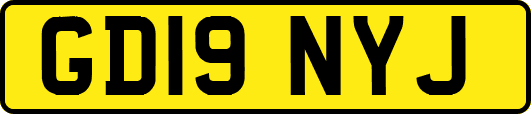 GD19 NYJ